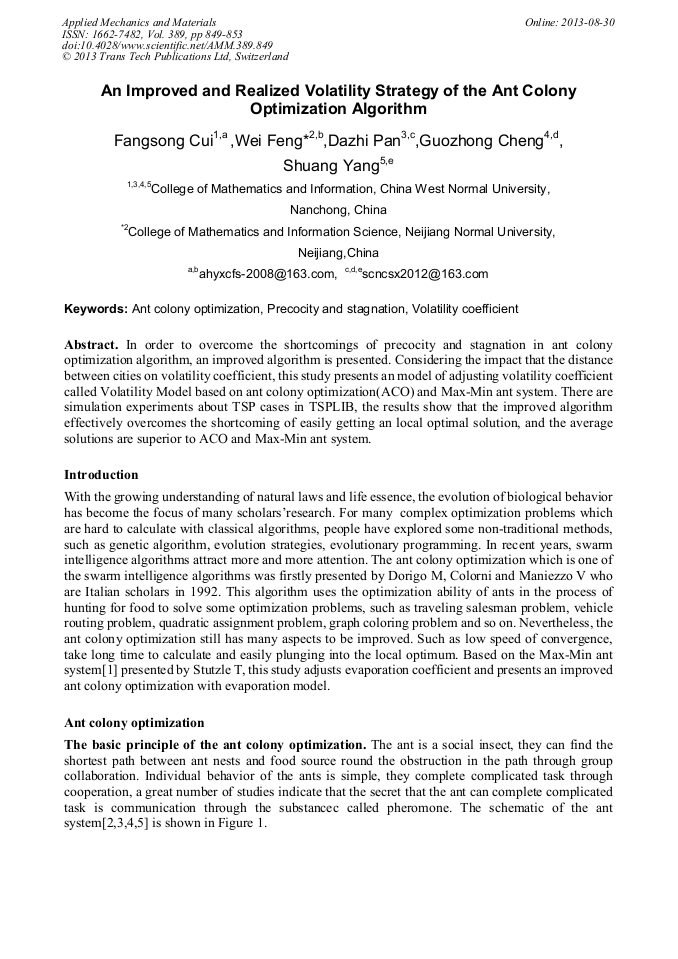 Applied Mechanics and Materials
ISSN: 1662-7482, Vol. 389, pp 849-853
doi:10.4028/www.scientific.net/AMM.389.849
© 2013 Trans Tech Publications Ltd, Switzerland

Online: 2013-08-30

An Improved and Realized Volatility Strategy of the Ant Colony Optimization Algorithm

Fangsong Cui$^{1,a}$ ,Wei Feng*$^{2,b}$,Dazhi Pan$^{3,c}$,Guozhong Cheng$^{4,d}$, Shuang Yang$^{5,e}$

$^{1,3,4,5}$College of Mathematics and Information, China West Normal University, Nanchong, China

$^{*2}$College of Mathematics and Information Science, Neijiang Normal University, Neijiang,China

$^{a,b}$ahyxcfs-2008@163.com, $^{c,d,e}$scncsx2012@163.com

Keywords: Ant colony optimization, Precocity and stagnation, Volatility coefficient

Abstract. In order to overcome the shortcomings of precocity and stagnation in ant colony optimization algorithm, an improved algorithm is presented. Considering the impact that the distance between cities on volatility coefficient, this study presents an model of adjusting volatility coefficient called Volatility Model based on ant colony optimization(ACO) and Max-Min ant system. There are simulation experiments about TSP cases in TSPLIB, the results show that the improved algorithm effectively overcomes the shortcoming of easily getting an local optimal solution, and the average solutions are superior to ACO and Max-Min ant system.

Introduction

With the growing understanding of natural laws and life essence, the evolution of biological behavior has become the focus of many scholars'research. For many complex optimization problems which are hard to calculate with classical algorithms, people have explored some non-traditional methods, such as genetic algorithm, evolution strategies, evolutionary programming. In recent years, swarm intelligence algorithms attract more and more attention. The ant colony optimization which is one of the swarm intelligence algorithms was firstly presented by Dorigo M, Colorni and Maniezzo V who are Italian scholars in 1992. This algorithm uses the optimization ability of ants in the process of hunting for food to solve some optimization problems, such as traveling salesman problem, vehicle routing problem, quadratic assignment problem, graph coloring problem and so on. Nevertheless, the ant colony optimization still has many aspects to be improved. Such as low speed of convergence, take long time to calculate and easily plunging into the local optimum. Based on the Max-Min ant system[1] presented by Stutzle T, this study adjusts evaporation coefficient and presents an improved ant colony optimization with evaporation model.

Ant colony optimization

The basic principle of the ant colony optimization. The ant is a social insect, they can find the shortest path between ant nests and food source round the obstruction in the path through group collaboration. Individual behavior of the ants is simple, they complete complicated task through cooperation, a great number of studies indicate that the secret that the ant can complete complicated task is communication through the substancec called pheromone. The schematic of the ant system[2,3,4,5] is shown in Figure 1.